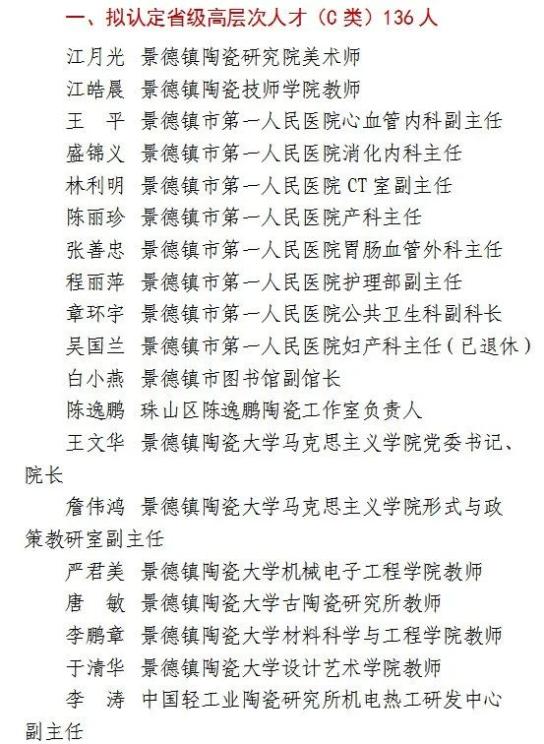 一、拟认定省级高层次人才（C 类）136 人

江月光 景德镇陶瓷研究院美术师

江皓晨 景德镇陶瓷技师学院教师

王 平 景德镇市第一人民医院心血管内科副主任

盛锦义 景德镇市第一人民医院消化内科主任

林利明 景德镇市第一人民医院 CT 室副主任

陈丽珍 景德镇市第一人民医院产科主任

张善忠 景德镇市第一人民医院胃肠血管外科主任

程丽萍 景德镇市第一人民医院护理部副主任

章环宇 景德镇市第一人民医院公共卫生科副科长

吴国兰 景德镇市第一人民医院妇产科主任（已退休）

白小燕 景德镇市图书馆副馆长

陈逸鹏 珠山区陈逸鹏陶瓷工作室负责人

王文华 景德镇陶瓷大学马克思主义学院党委书记、院长

詹伟鸿 景德镇陶瓷大学马克思主义学院形式与政策教研室副主任

严君美 景德镇陶瓷大学机械电子工程学院教师

唐 敏 景德镇陶瓷大学古陶瓷研究所教师

李鹏章 景德镇陶瓷大学材料科学与工程学院教师

于清华 景德镇陶瓷大学设计艺术学院教师

李 涛 中国轻工业陶瓷研究所机电热工研发中心副主任